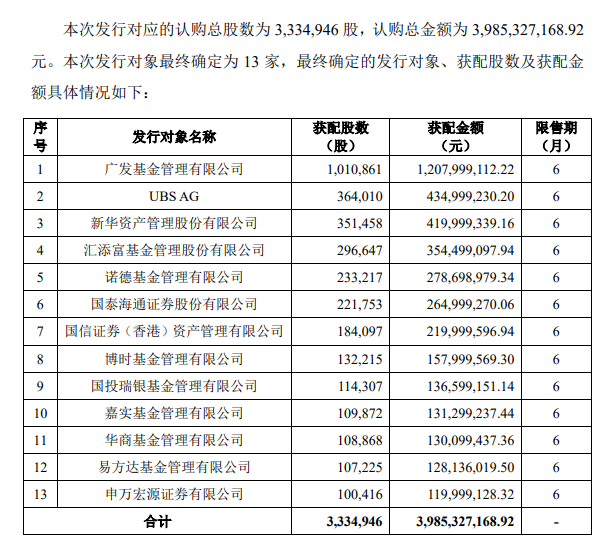 本次发行对应的认购总股数为 3,334,946 股，认购总金额为 3,985,327,168.92 元。本次发行对象最终确定为 13 家，最终确定的发行对象、获配股数及获配金额具体情况如下：

| 序号 | 发行对象名称 | 获配股数（股） | 获配金额（元） | 限售期（月） |
|---|---|---|---|---|
| 1 | 广发基金管理有限公司 | 1,010,861 | 1,207,999,112.22 | 6 |
| 2 | UBS AG | 364,010 | 434,999,230.20 | 6 |
| 3 | 新华资产管理股份有限公司 | 351,458 | 419,999,339.16 | 6 |
| 4 | 汇添富基金管理股份有限公司 | 296,647 | 354,499,097.94 | 6 |
| 5 | 诺德基金管理有限公司 | 233,217 | 278,698,979.34 | 6 |
| 6 | 国泰海通证券股份有限公司 | 221,753 | 264,999,270.06 | 6 |
| 7 | 国信证券（香港）资产管理有限公司 | 184,097 | 219,999,596.94 | 6 |
| 8 | 博时基金管理有限公司 | 132,215 | 157,999,569.30 | 6 |
| 9 | 国投瑞银基金管理有限公司 | 114,307 | 136,599,151.14 | 6 |
| 10 | 嘉实基金管理有限公司 | 109,872 | 131,299,237.44 | 6 |
| 11 | 华商基金管理有限公司 | 108,868 | 130,099,437.36 | 6 |
| 12 | 易方达基金管理有限公司 | 107,225 | 128,136,019.50 | 6 |
| 13 | 申万宏源证券有限公司 | 100,416 | 119,999,128.32 | 6 |
| 合计 | | 3,334,946 | 3,985,327,168.92 | - |